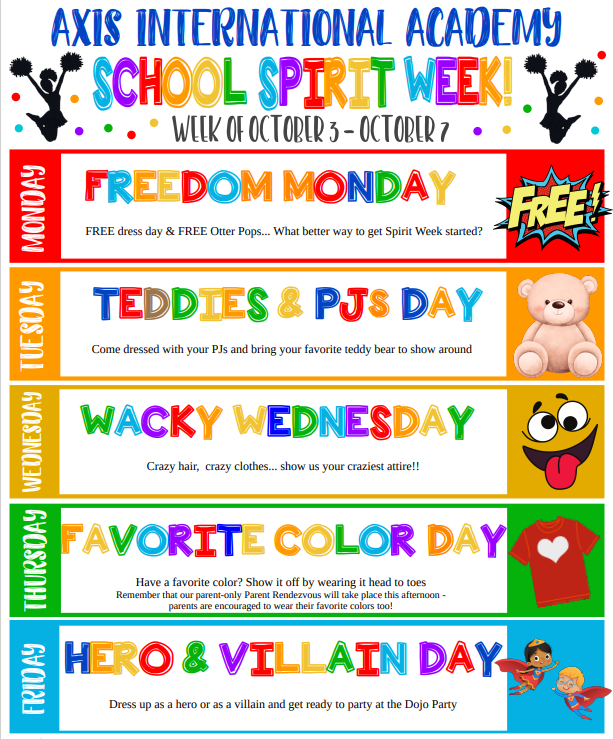 AXIS INTERNATIONAL ACADEMY
SCHOOL SPIRIT WEEK!
WEEK OF OCTOBER 3 - OCTOBER 7

MONDAY
FREEDOM MONDAY
FREE dress day & FREE Otter Pops... What better way to get Spirit Week started?
FREE!

TUESDAY
TEDDIES & PJs DAY
Come dressed with your PJs and bring your favorite teddy bear to show around

WEDNESDAY
WACKY WEDNESDAY
Crazy hair, crazy clothes... show us your craziest attire!!

THURSDAY
FAVORITE COLOR DAY
Have a favorite color? Show it off by wearing it head to toes
Remember that our parent-only Parent Rendezvous will take place this afternoon - parents are encouraged to wear their favorite colors too!

FRIDAY
HERO & VILLAIN DAY
Dress up as a hero or as a villain and get ready to party at the Dojo Party